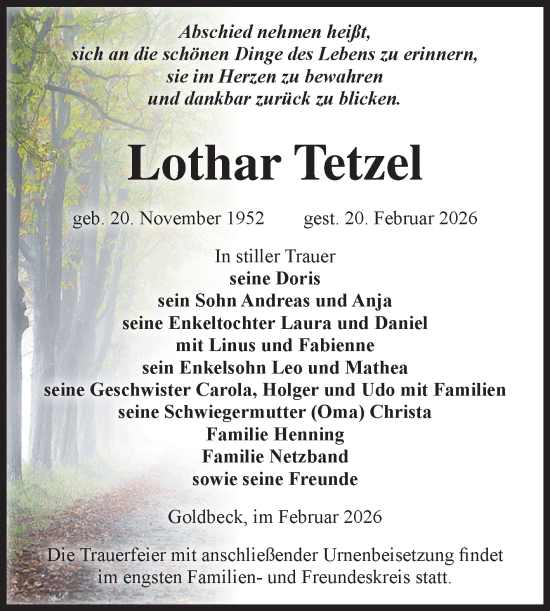 Abschied nehmen heißt,
sich an die schönen Dinge des Lebens zu erinnern,
sie im Herzen zu bewahren
und dankbar zurück zu blicken.

Lothar Tetzel

geb. 20. November 1952 gest. 20. Februar 2026

In stiller Trauer
seine Doris
sein Sohn Andreas und Anja
seine Enkeltochter Laura und Daniel
mit Linus und Fabienne
sein Enkelsohn Leo und Mathea
seine Geschwister Carola, Holger und Udo mit Familien
seine Schwiegermutter (Oma) Christa
Familie Henning
Familie Netzband
sowie seine Freunde

Goldbeck, im Februar 2026

Die Trauerfeier mit anschließender Urnenbeisetzung findet im engsten Familien- und Freundeskreis statt.